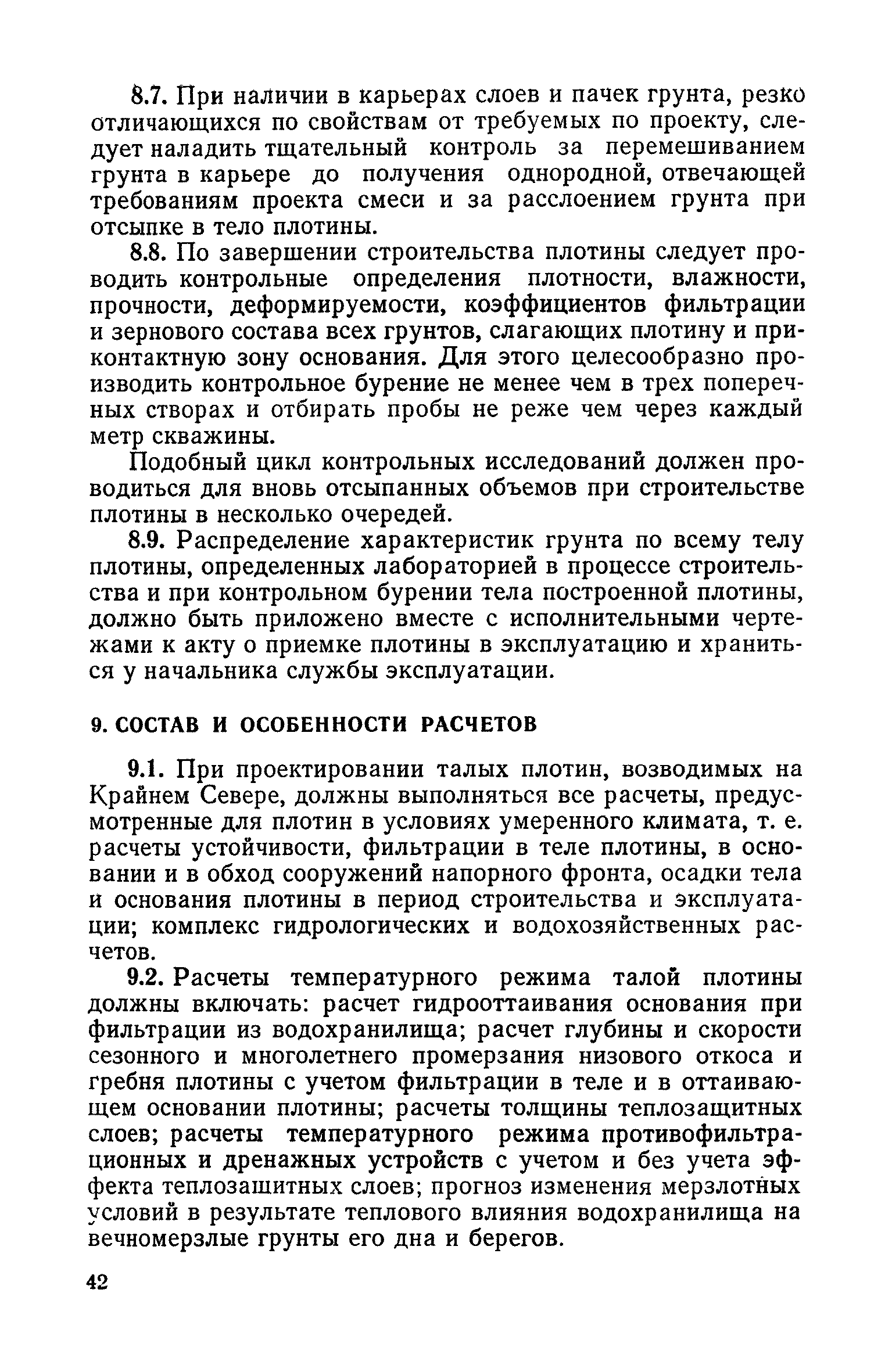 8.7. При наличии в карьерах слоев и пачек грунта, резко отличающихся по свойствам от требуемых по проекту, следует наладить тщательный контроль за перемешиванием грунта в карьере до получения однородной, отвечающей требованиям проекта смеси и за расслоением грунта при отсыпке в тело плотины.

8.8. По завершении строительства плотины следует проводить контрольные определения плотности, влажности, прочности, деформируемости, коэффициентов фильтрации и зернового состава всех грунтов, слагающих плотину и приконтактную зону основания. Для этого целесообразно производить контрольное бурение не менее чем в трех поперечных створах и отбирать пробы не реже чем через каждый метр скважины.

Подобный цикл контрольных исследований должен проводиться для вновь отсыпанных объемов при строительстве плотины в несколько очередей.

8.9. Распределение характеристик грунта по всему телу плотины, определенных лабораторией в процессе строительства и при контрольном бурении тела построенной плотины, должно быть приложено вместе с исполнительными чертежами к акту о приемке плотины в эксплуатацию и храниться у начальника службы эксплуатации.

9. СОСТАВ И ОСОБЕННОСТИ РАСЧЕТОВ

9.1. При проектировании талых плотин, возводимых на Крайнем Севере, должны выполняться все расчеты, предусмотренные для плотин в условиях умеренного климата, т. е. расчеты устойчивости, фильтрации в теле плотины, в основании и в обход сооружений напорного фронта, осадки тела и основания плотины в период строительства и эксплуатации; комплекс гидрологических и водохозяйственных расчетов.

9.2. Расчеты температурного режима талой плотины должны включать: расчет гидрооттаивания основания при фильтрации из водохранилища; расчет глубины и скорости сезонного и многолетнего промерзания низового откоса и гребня плотины с учетом фильтрации в теле и в оттаивающем основании плотины; расчеты толщины теплозащитных слоев; расчеты температурного режима противофильтрационных и дренажных устройств с учетом и без учета эффекта теплозащитных слоев; прогноз изменения мерзлотных условий в результате теплового влияния водохранилища на вечномерзлые грунты его дна и берегов.

42